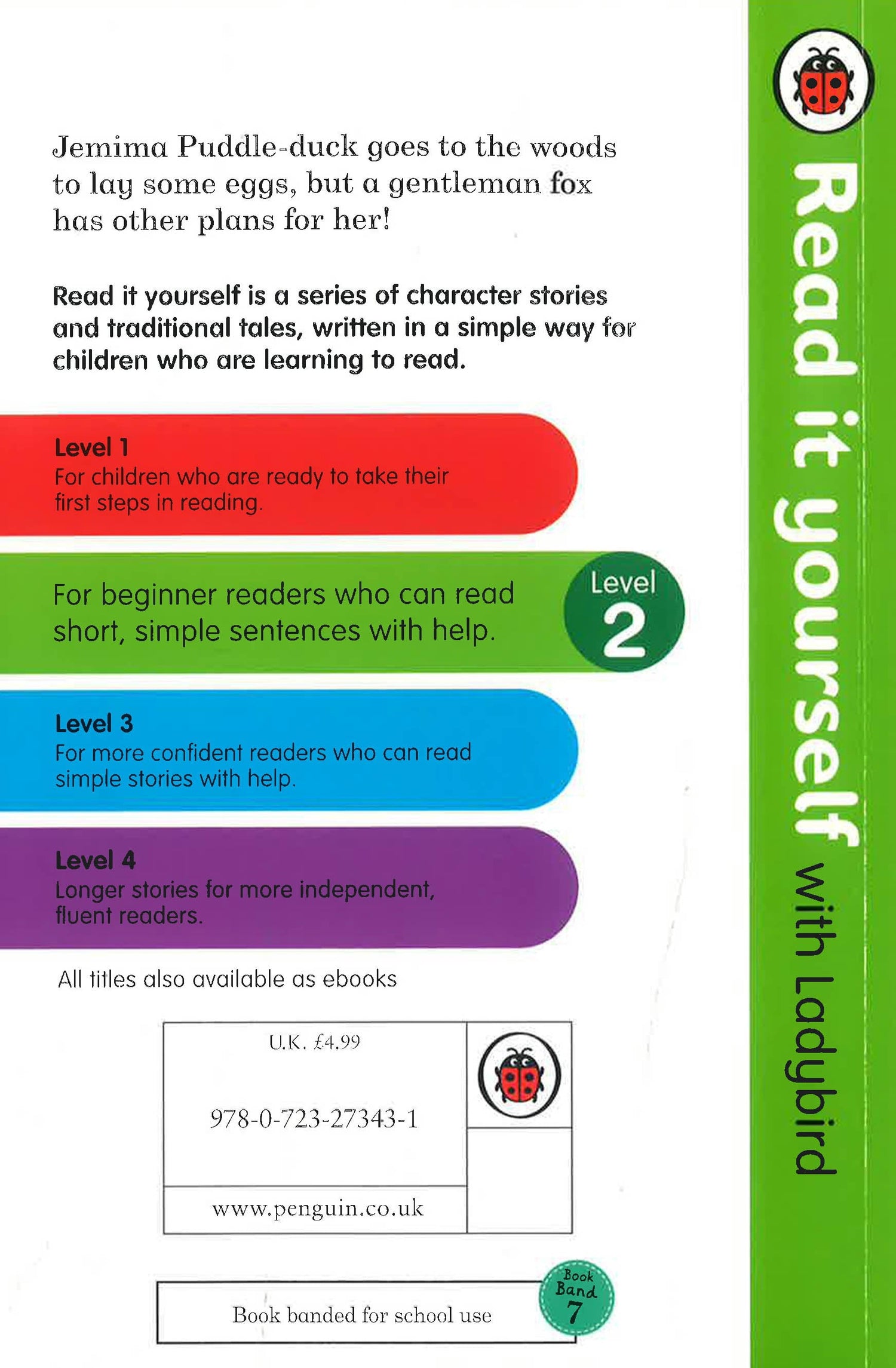 Jemima Puddle-duck goes to the woods to lay some eggs, but a gentleman fox has other plans for her!

Read it yourself is a series of character stories and traditional tales, written in a simple way for children who are learning to read.

Level 1
For children who are ready to take their first steps in reading.

For beginner readers who can read short, simple sentences with help.

Level
2

Level 3
For more confident readers who can read simple stories with help.

Level 4
Longer stories for more independent, fluent readers.

All titles also available as ebooks

U.K. £4.99

978-0-723-27343-1

www.penguin.co.uk

Book banded for school use

Book
Band
7

Read it yourself with Ladybird